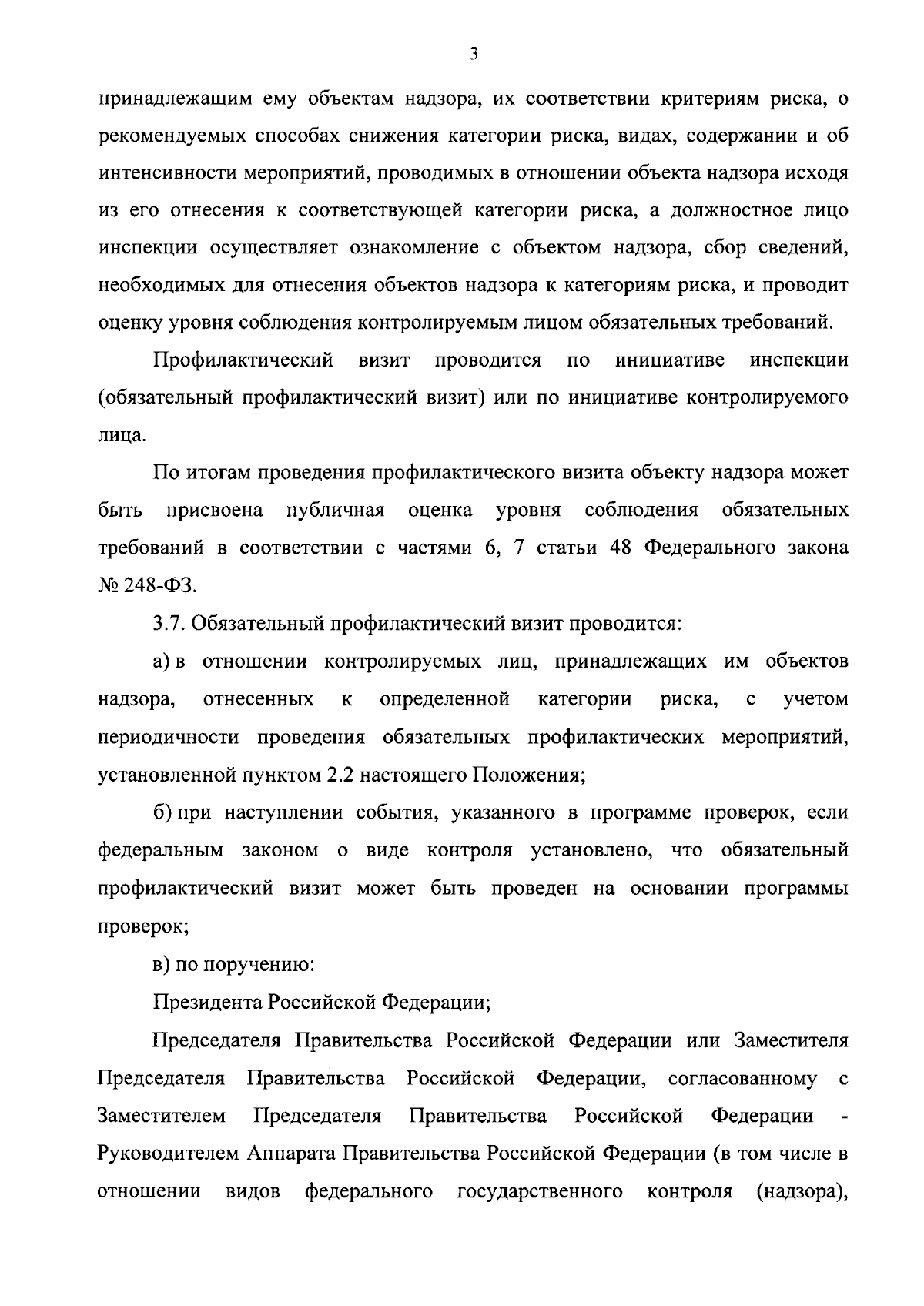 3

принадлежащим ему объектам надзора, их соответствии критериям риска, о рекомендуемых способах снижения категории риска, видах, содержании и об интенсивности мероприятий, проводимых в отношении объекта надзора исходя из его отнесения к соответствующей категории риска, а должностное лицо инспекции осуществляет ознакомление с объектом надзора, сбор сведений, необходимых для отнесения объектов надзора к категориям риска, и проводит оценку уровня соблюдения контролируемым лицом обязательных требований.

Профилактический визит проводится по инициативе инспекции (обязательный профилактический визит) или по инициативе контролируемого лица.

По итогам проведения профилактического визита объекту надзора может быть присвоена публичная оценка уровня соблюдения обязательных требований в соответствии с частями 6, 7 статьи 48 Федерального закона № 248-ФЗ.

3.7. Обязательный профилактический визит проводится:

а) в отношении контролируемых лиц, принадлежащих им объектов надзора, отнесенных к определенной категории риска, с учетом периодичности проведения обязательных профилактических мероприятий, установленной пунктом 2.2 настоящего Положения;

б) при наступлении события, указанного в программе проверок, если федеральным законом о виде контроля установлено, что обязательный профилактический визит может быть проведен на основании программы проверок;

в) по поручению:

Президента Российской Федерации;

Председателя Правительства Российской Федерации или Заместителя Председателя Правительства Российской Федерации, согласованному с Заместителем Председателя Правительства Российской Федерации - Руководителем Аппарата Правительства Российской Федерации (в том числе в отношении видов федерального государственного контроля (надзора),